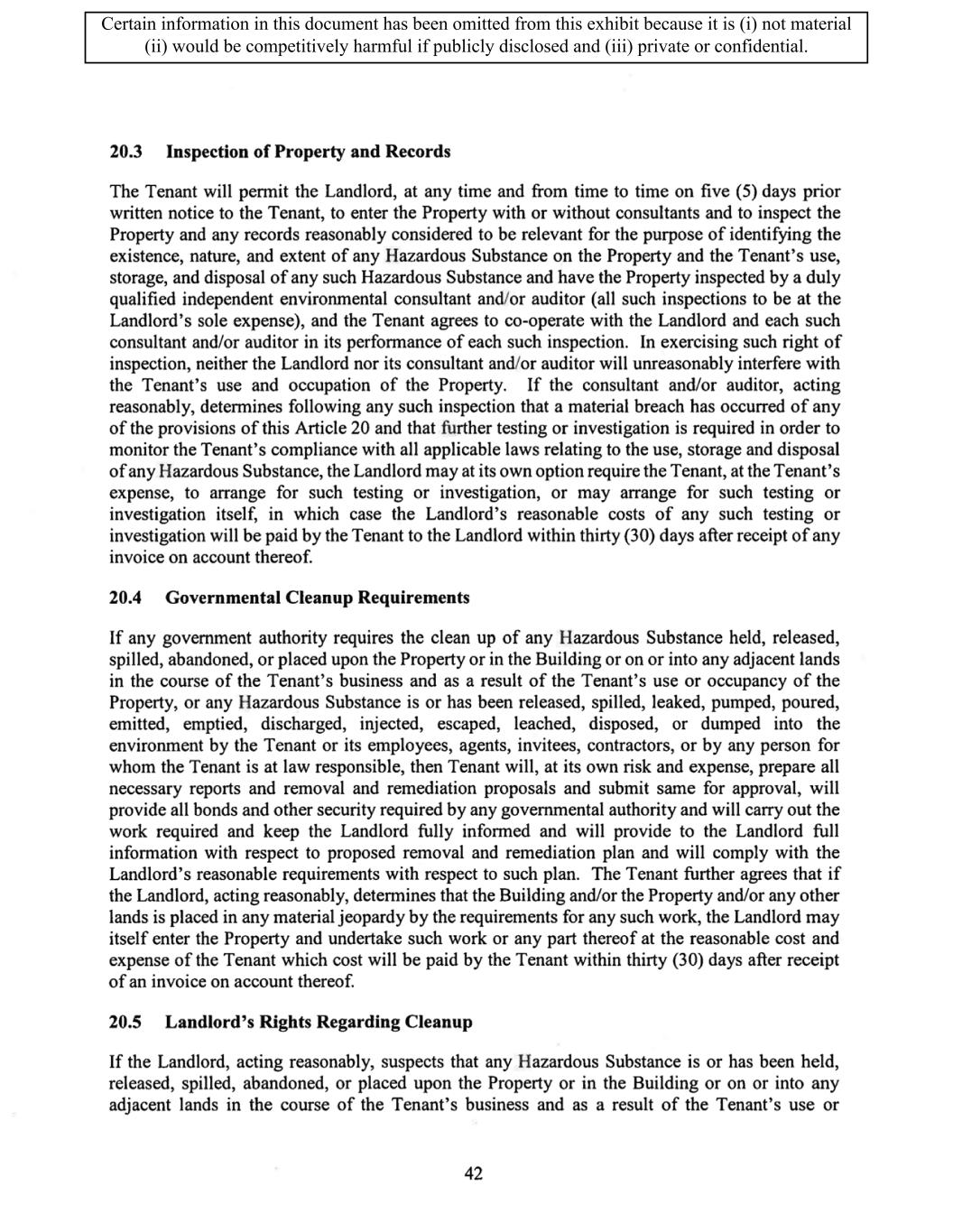 Certain information in this document has been omitted from this exhibit because it is (i) not material (ii) would be competitively harmful if publicly disclosed and (iii) private or confidential.

20.3 Inspection of Property and Records

The Tenant will permit the Landlord, at any time and from time to time on five (5) days prior written notice to the Tenant, to enter the Property with or without consultants and to inspect the Property and any records reasonably considered to be relevant for the purpose of identifying the existence, nature, and extent of any Hazardous Substance on the Property and the Tenant's use, storage, and disposal of any such Hazardous Substance and have the Property inspected by a duly qualified independent environmental consultant and/or auditor (all such inspections to be at the Landlord's sole expense), and the Tenant agrees to co-operate with the Landlord and each such consultant and/or auditor in its performance of each such inspection. In exercising such right of inspection, neither the Landlord nor its consultant and/or auditor will unreasonably interfere with the Tenant's use and occupation of the Property. If the consultant and/or auditor, acting reasonably, determines following any such inspection that a material breach has occurred of any of the provisions of this Article 20 and that further testing or investigation is required in order to monitor the Tenant's compliance with all applicable laws relating to the use, storage and disposal of any Hazardous Substance, the Landlord may at its own option require the Tenant, at the Tenant's expense, to arrange for such testing or investigation, or may arrange for such testing or investigation itself, in which case the Landlord's reasonable costs of any such testing or investigation will be paid by the Tenant to the Landlord within thirty (30) days after receipt of any invoice on account thereof.

20.4 Governmental Cleanup Requirements

If any government authority requires the clean up of any Hazardous Substance held, released, spilled, abandoned, or placed upon the Property or in the Building or on or into any adjacent lands in the course of the Tenant's business and as a result of the Tenant's use or occupancy of the Property, or any Hazardous Substance is or has been released, spilled, leaked, pumped, poured, emitted, emptied, discharged, injected, escaped, leached, disposed, or dumped into the environment by the Tenant or its employees, agents, invitees, contractors, or by any person for whom the Tenant is at law responsible, then Tenant will, at its own risk and expense, prepare all necessary reports and removal and remediation proposals and submit same for approval, will provide all bonds and other security required by any governmental authority and will carry out the work required and keep the Landlord fully informed and will provide to the Landlord full information with respect to proposed removal and remediation plan and will comply with the Landlord's reasonable requirements with respect to such plan. The Tenant further agrees that if the Landlord, acting reasonably, determines that the Building and/or the Property and/or any other lands is placed in any material jeopardy by the requirements for any such work, the Landlord may itself enter the Property and undertake such work or any part thereof at the reasonable cost and expense of the Tenant which cost will be paid by the Tenant within thirty (30) days after receipt of an invoice on account thereof.

20.5 Landlord's Rights Regarding Cleanup

If the Landlord, acting reasonably, suspects that any Hazardous Substance is or has been held, released, spilled, abandoned, or placed upon the Property or in the Building or on or into any adjacent lands in the course of the Tenant's business and as a result of the Tenant's use or

42